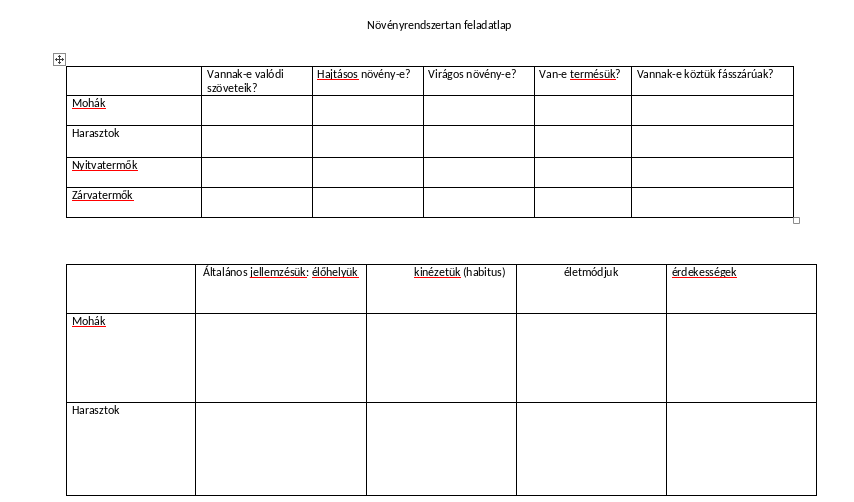 Növényrendszertan feladatlap

| | Vannak-e valódi szöveteik? | Hajtásos növény-e? | Virágos növény-e? | Van-e termésük? | Vannak-e köztük fásszárúak? |
|---|---|---|---|---|---|
| Mohák | | | | | |
| Harasztok | | | | | |
| Nyitvatermők | | | | | |
| Zárvatermők | | | | | |

| | Általános jellemzésük: élőhelyük | kinézetük (habitus) | életmódjuk | érdekességek |
|---|---|---|---|---|
| Mohák | | | | |
| Harasztok | | | | |